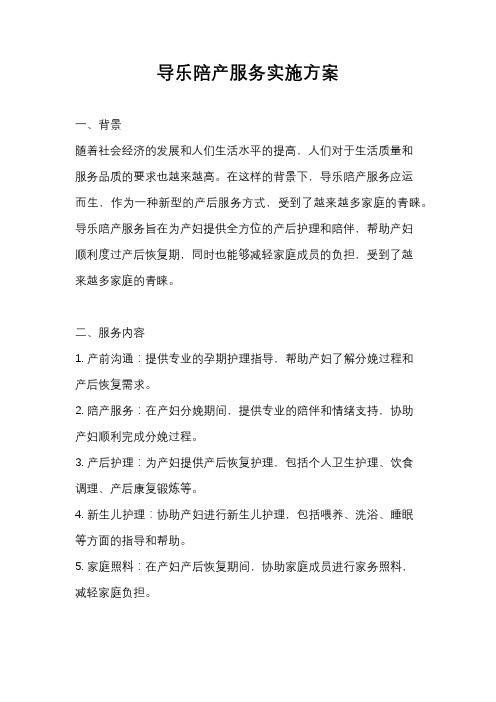 导乐陪产服务实施方案

一、背景

随着社会经济的发展和人们生活水平的提高，人们对于生活质量和服务品质的要求也越来越高。在这样的背景下，导乐陪产服务应运而生，作为一种新型的产后服务方式，受到了越来越多家庭的青睐。导乐陪产服务旨在为产妇提供全方位的产后护理和陪伴，帮助产妇顺利度过产后恢复期，同时也能够减轻家庭成员的负担，受到了越来越多家庭的青睐。

二、服务内容

1. 产前沟通：提供专业的孕期护理指导，帮助产妇了解分娩过程和产后恢复需求。

2. 陪产服务：在产妇分娩期间，提供专业的陪伴和情绪支持，协助产妇顺利完成分娩过程。

3. 产后护理：为产妇提供产后恢复护理，包括个人卫生护理、饮食调理、产后康复锻炼等。

4. 新生儿护理：协助产妇进行新生儿护理，包括喂养、洗浴、睡眠等方面的指导和帮助。

5. 家庭照料：在产妇产后恢复期间，协助家庭成员进行家务照料，减轻家庭负担。